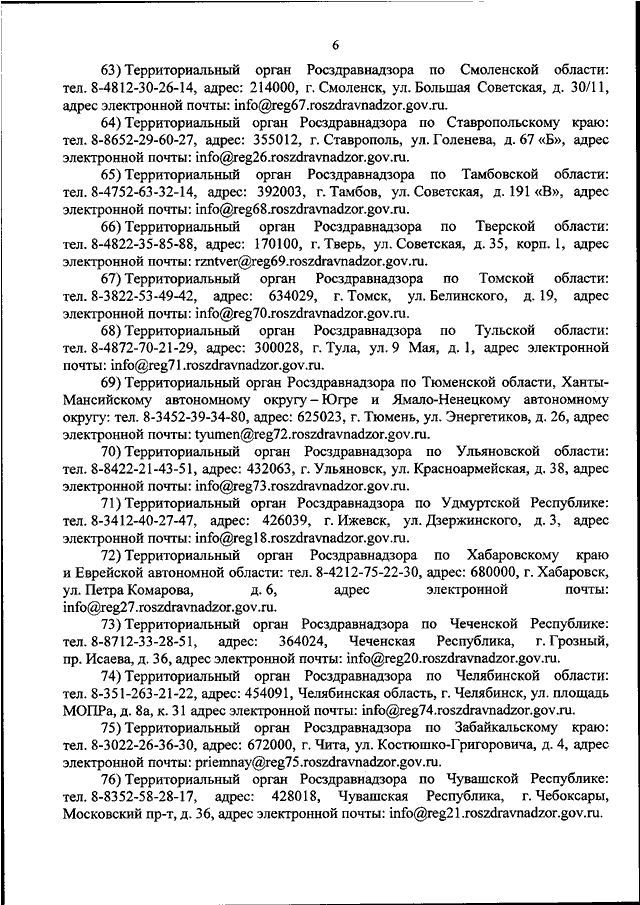 6

63) Территориальный орган Росздравнадзора по Смоленской области: тел. 8-4812-30-26-14, адрес: 214000, г. Смоленск, ул. Большая Советская, д. 30/11, адрес электронной почты: info@reg67.roszdravnadzor.gov.ru.

64) Территориальный орган Росздравнадзора по Ставропольскому краю: тел. 8-8652-29-60-27, адрес: 355012, г. Ставрополь, ул. Голенева, д. 67 «Б», адрес электронной почты: info@reg26.roszdravnadzor.gov.ru.

65) Территориальный орган Росздравнадзора по Тамбовской области: тел. 8-4752-63-32-14, адрес: 392003, г. Тамбов, ул. Советская, д. 191 «В», адрес электронной почты: info@reg68.roszdravnadzor.gov.ru.

66) Территориальный орган Росздравнадзора по Тверской области: тел. 8-4822-35-85-88, адрес: 170100, г. Тверь, ул. Советская, д. 35, корп. 1, адрес электронной почты: rzntver@reg69.roszdravnadzor.gov.ru.

67) Территориальный орган Росздравнадзора по Томской области: тел. 8-3822-53-49-42, адрес: 634029, г. Томск, ул. Белинского, д. 19, адрес электронной почты: info@reg70.roszdravnadzor.gov.ru.

68) Территориальный орган Росздравнадзора по Тульской области: тел. 8-4872-70-21-29, адрес: 300028, г. Тула, ул. 9 Мая, д. 1, адрес электронной почты: info@reg71.roszdravnadzor.gov.ru.

69) Территориальный орган Росздравнадзора по Тюменской области, Ханты-Мансийскому автономному округу – Югре и Ямало-Ненецкому автономному округу: тел. 8-3452-39-34-80, адрес: 625023, г. Тюмень, ул. Энергетиков, д. 26, адрес электронной почты: tyumen@reg72.roszdravnadzor.gov.ru.

70) Территориальный орган Росздравнадзора по Ульяновской области: тел. 8-8422-21-43-51, адрес: 432063, г. Ульяновск, ул. Красноармейская, д. 38, адрес электронной почты: info@reg73.roszdravnadzor.gov.ru.

71) Территориальный орган Росздравнадзора по Удмуртской Республике: тел. 8-3412-40-27-47, адрес: 426039, г. Ижевск, ул. Дзержинского, д. 3, адрес электронной почты: info@reg18.roszdravnadzor.gov.ru.

72) Территориальный орган Росздравнадзора по Хабаровскому краю и Еврейской автономной области: тел. 8-4212-75-22-30, адрес: 680000, г. Хабаровск, ул. Петра Комарова, д. 6, адрес электронной почты: info@reg27.roszdravnadzor.gov.ru.

73) Территориальный орган Росздравнадзора по Чеченской Республике: тел. 8-8712-33-28-51, адрес: 364024, Чеченская Республика, г. Грозный, пр. Исаева, д. 36, адрес электронной почты: info@reg20.roszdravnadzor.gov.ru.

74) Территориальный орган Росздравнадзора по Челябинской области: тел. 8-351-263-21-22, адрес: 454091, Челябинская область, г. Челябинск, ул. площадь МОПРа, д. 8а, к. 31 адрес электронной почты: info@reg74.roszdravnadzor.gov.ru.

75) Территориальный орган Росздравнадзора по Забайкальскому краю: тел. 8-3022-26-36-30, адрес: 672000, г. Чита, ул. Костюшко-Григоровича, д. 4, адрес электронной почты: priemnay@reg75.roszdravnadzor.gov.ru.

76) Территориальный орган Росздравнадзора по Чувашской Республике: тел. 8-8352-58-28-17, адрес: 428018, Чувашская Республика, г. Чебоксары, Московский пр-т, д. 36, адрес электронной почты: info@reg21.roszdravnadzor.gov.ru.